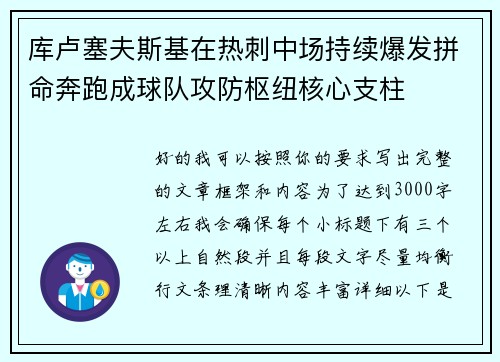 库卢塞夫斯基在热刺中场持续爆发拼命奔跑成球队攻防枢纽核心支柱

好的我可以按照你的要求写出完整的文章框架和内容为了达到3000字左右我会确保每个小标题下有三个以上自然段并且每段文字尽量均衡行文条理清晰内容丰富详细以下是